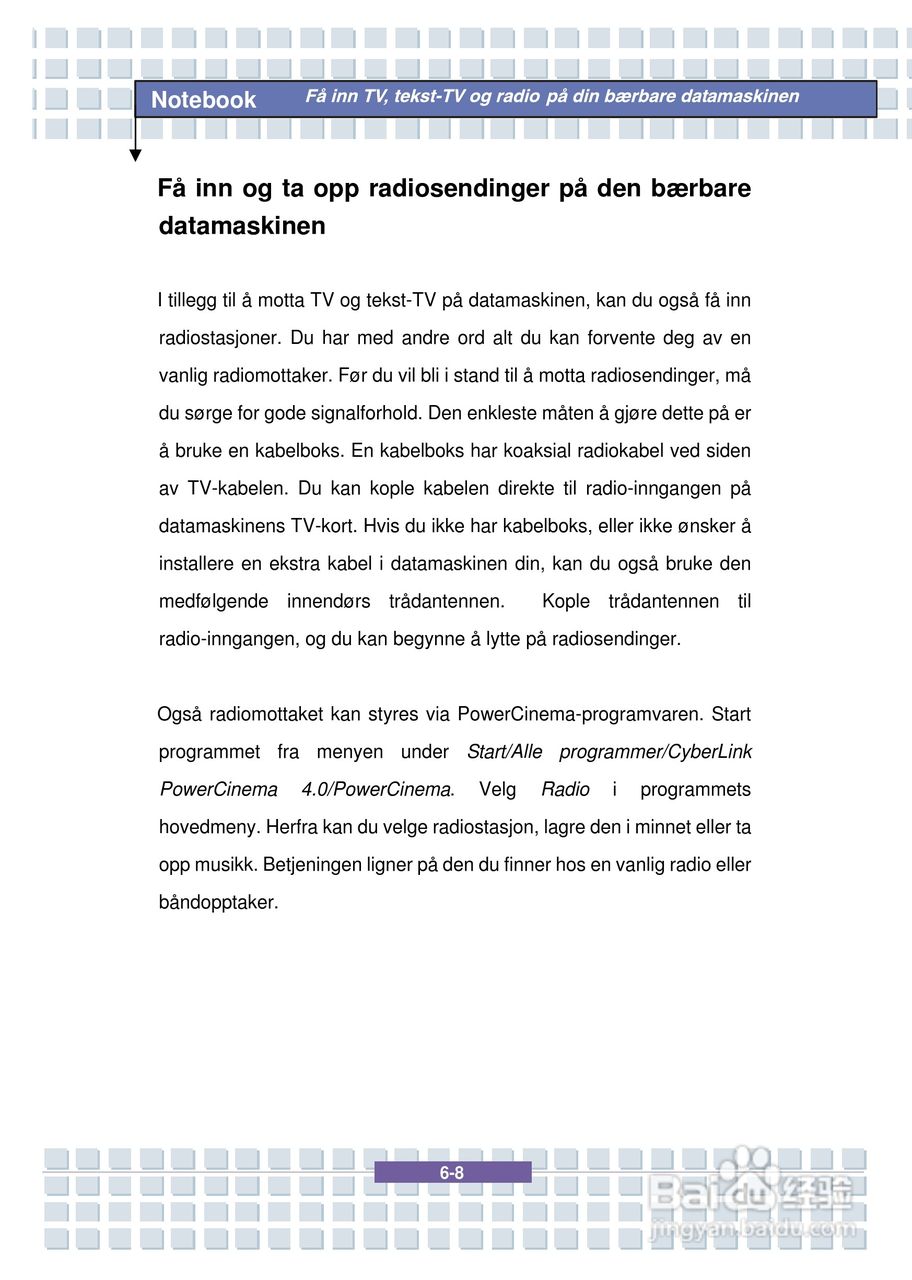 Notebook Få inn TV, tekst-TV og radio på din bærbare datamaskinen

Få inn og ta opp radiosendinger på den bærbare datamaskinen

I tillegg til å motta TV og tekst-TV på datamaskinen, kan du også få inn radiostasjoner. Du har med andre ord alt du kan forvente deg av en vanlig radiomottaker. Før du vil bli i stand til å motta radiosendinger, må du sørge for gode signalforhold. Den enkleste måten å gjøre dette på er å bruke en kabelboks. En kabelboks har koaksial radiokabel ved siden av TV-kabelen. Du kan kople kabelen direkte til radio-inngangen på datamaskinens TV-kort. Hvis du ikke har kabelboks, eller ikke ønsker å installere en ekstra kabel i datamaskinen din, kan du også bruke den medfølgende innendørs trådantennen. Kople trådantennen til radio-inngangen, og du kan begynne å lytte på radiosendinger.

Også radiomottaket kan styres via PowerCinema-programvaren. Start programmet fra menyen under Start/Alle programmer/CyberLink PowerCinema 4.0/PowerCinema. Velg Radio i programmets hovedmeny. Herfra kan du velge radiostasjon, lagre den i minnet eller ta opp musikk. Betjeningen ligner på den du finner hos en vanlig radio eller båndopptaker.

6-8

Baidu 经验
jingyan.baidu.com